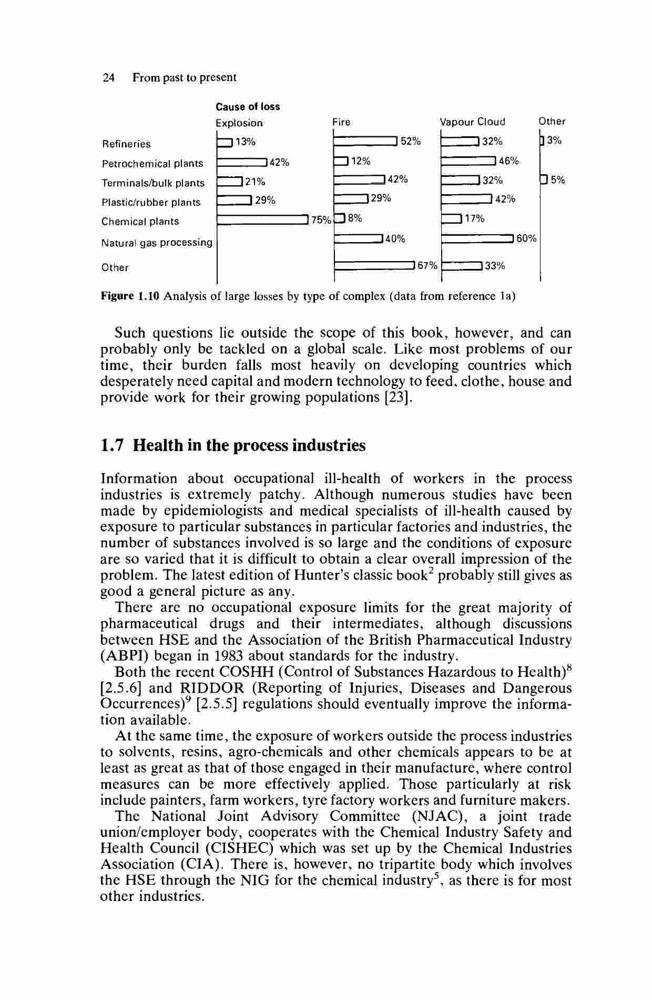 24 From past to present

Cause of loss

| | Explosion | Fire | Vapour Cloud | Other |
|---|---|---|---|---|
| Refineries | 13% | 52% | 32% | 3% |
| Petrochemical plants | 42% | 12% | 46% | |
| Terminals/bulk plants | 21% | 42% | 32% | 5% |
| Plastic/rubber plants | 29% | 29% | 42% | |
| Chemical plants | 75% | 8% | 17% | |
| Natural gas processing | | 40% | 60% | |
| Other | | 67% | 33% | |

Figure 1.10 Analysis of large losses by type of complex (data from reference 1a)

Such questions lie outside the scope of this book, however, and can probably only be tackled on a global scale. Like most problems of our time, their burden falls most heavily on developing countries which desperately need capital and modern technology to feed, clothe, house and provide work for their growing populations [23].

1.7 Health in the process industries

Information about occupational ill-health of workers in the process industries is extremely patchy. Although numerous studies have been made by epidemiologists and medical specialists of ill-health caused by exposure to particular substances in particular factories and industries, the number of substances involved is so large and the conditions of exposure are so varied that it is difficult to obtain a clear overall impression of the problem. The latest edition of Hunter's classic book$^2$ probably still gives as good a general picture as any.

There are no occupational exposure limits for the great majority of pharmaceutical drugs and their intermediates, although discussions between HSE and the Association of the British Pharmaceutical Industry (ABPI) began in 1983 about standards for the industry.

Both the recent COSHH (Control of Substances Hazardous to Health)$^8$ [2.5.6] and RIDDOR (Reporting of Injuries, Diseases and Dangerous Occurrences)$^9$ [2.5.5] regulations should eventually improve the information available.

At the same time, the exposure of workers outside the process industries to solvents, resins, agro-chemicals and other chemicals appears to be at least as great as that of those engaged in their manufacture, where control measures can be more effectively applied. Those particularly at risk include painters, farm workers, tyre factory workers and furniture makers.

The National Joint Advisory Committee (NJAC), a joint trade union/employer body, cooperates with the Chemical Industry Safety and Health Council (CISHEC) which was set up by the Chemical Industries Association (CIA). There is, however, no tripartite body which involves the HSE through the NIG for the chemical industry$^5$, as there is for most other industries.